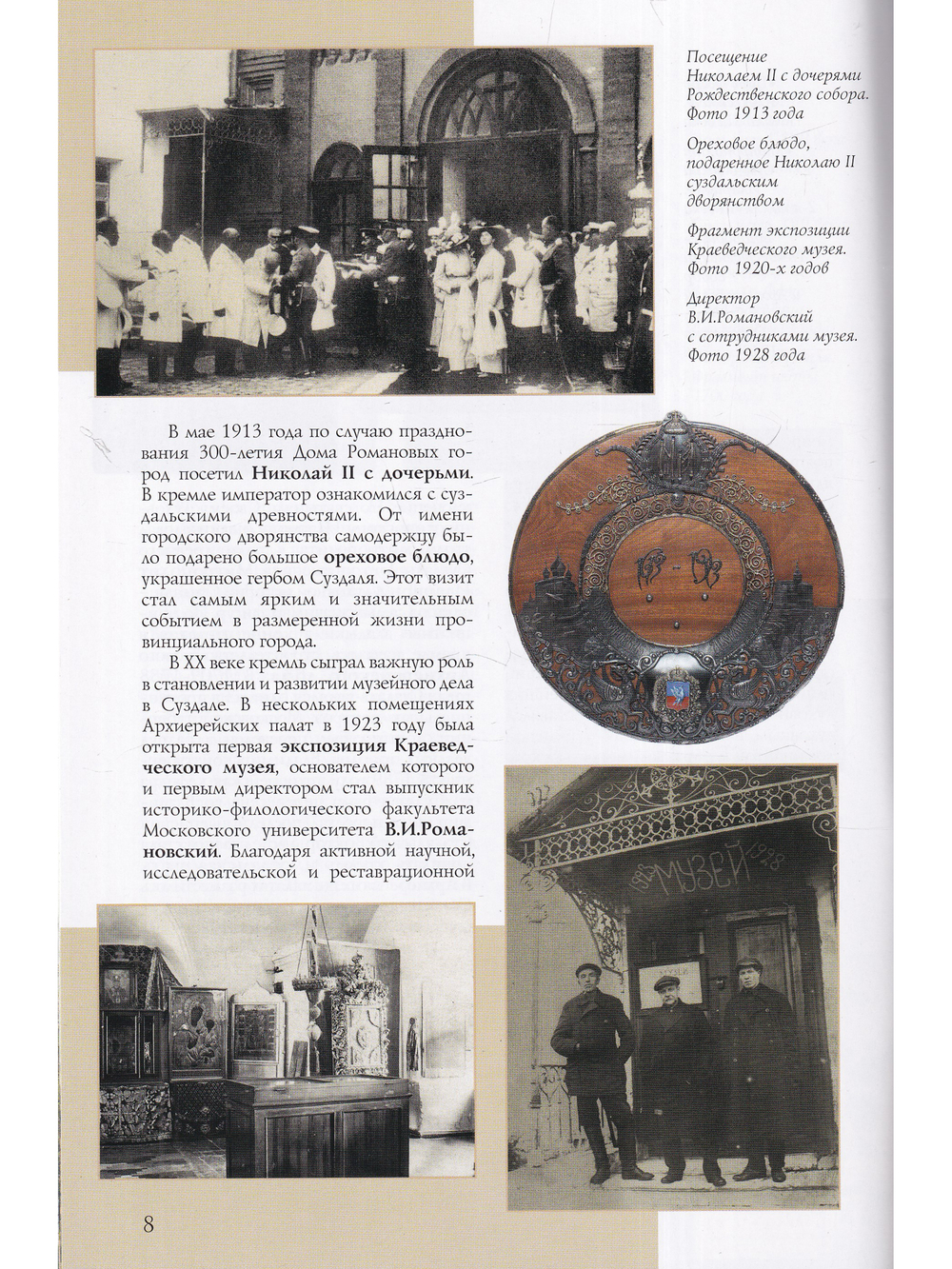 Посещение Николаем II с дочерьми Рождественского собора. Фото 1913 года

Ореховое блюдо, подаренное Николаю II суздальским дворянством

Фрагмент экспозиции Краеведческого музея. Фото 1920-х годов

Директор В.И.Романовский с сотрудниками музея. Фото 1928 года

В мае 1913 года по случаю празднования 300-летия Дома Романовых город посетил Николай II с дочерьми. В кремле император ознакомился с суздальскими древностями. От имени городского дворянства самодержцу было подарено большое ореховое блюдо, украшенное гербом Суздаля. Этот визит стал самым ярким и значительным событием в размеренной жизни провинциального города.

В XX веке кремль сыграл важную роль в становлении и развитии музейного дела в Суздале. В нескольких помещениях Архиерейских палат в 1923 году была открыта первая экспозиция Краеведческого музея, основателем которого и первым директором стал выпускник историко-филологического факультета Московского университета В.И.Романовский. Благодаря активной научной, исследовательской и реставрационной

1923 МУЗЕЙ 1928

8